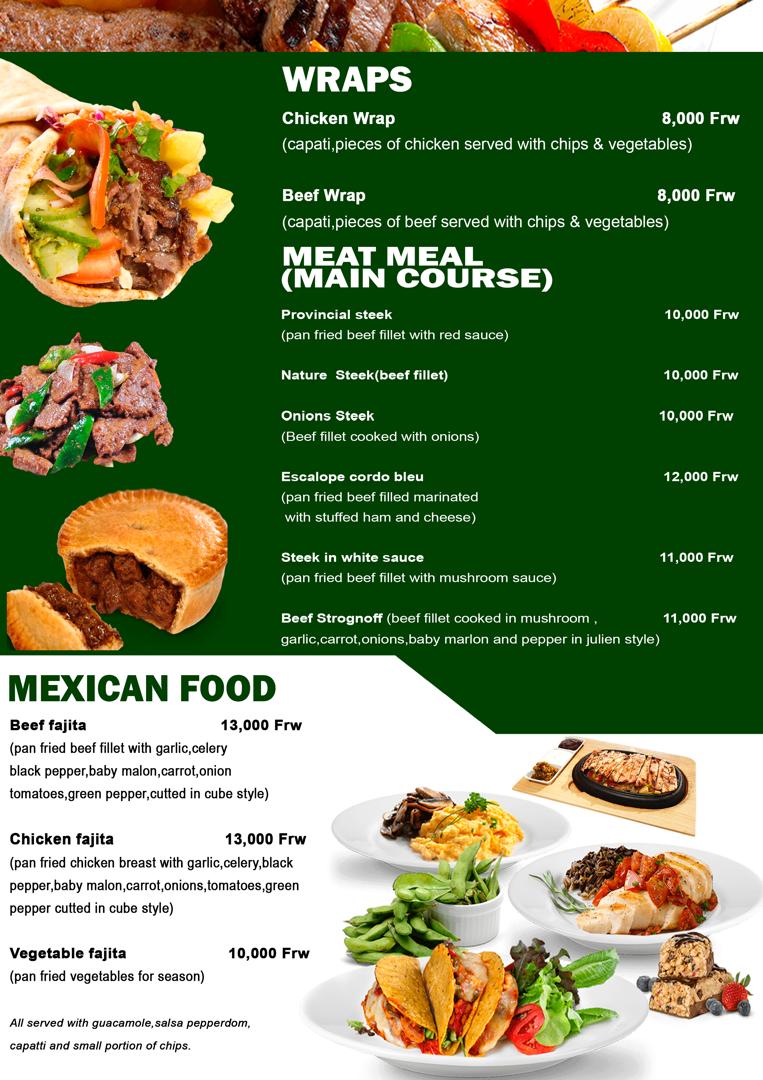 WRAPS

Chicken Wrap 8,000 Frw
(capati,pieces of chicken served with chips & vegetables)

Beef Wrap 8,000 Frw
(capati,pieces of beef served with chips & vegetables)

MEAT MEAL
(MAIN COURSE)

Provincial steek 10,000 Frw
(pan fried beef fillet with red sauce)

Nature Steek(beef fillet) 10,000 Frw

Onions Steek 10,000 Frw
(Beef fillet cooked with onions)

Escalope cordo bleu 12,000 Frw
(pan fried beef filled marinated with stuffed ham and cheese)

Steek in white sauce 11,000 Frw
(pan fried beef fillet with mushroom sauce)

Beef Strognoff (beef fillet cooked in mushroom , 11,000 Frw
garlic,carrot,onions,baby marlon and pepper in julien style)

MEXICAN FOOD

Beef fajita 13,000 Frw
(pan fried beef fillet with garlic,celery black pepper,baby malon,carrot,onion tomatoes,green pepper,cutted in cube style)

Chicken fajita 13,000 Frw
(pan fried chicken breast with garlic,celery,black pepper,baby malon,carrot,onions,tomatoes,green pepper cutted in cube style)

Vegetable fajita 10,000 Frw
(pan fried vegetables for season)

All served with guacamole,salsa pepperdom, capatti and small portion of chips.